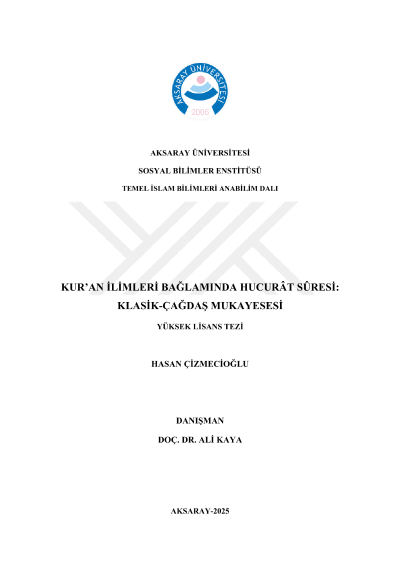 AKSARAY ÜNİVERSİTESİ
2006

AKSARAY ÜNİVERSİTESİ

SOSYAL BİLİMLER ENSTİTÜSÜ

TEMEL İSLAM BİLİMLERİ ANABİLİM DALI

KUR'AN İLİMLERİ BAĞLAMINDA HUCURÂT SÛRESİ: KLASİK-ÇAĞDAŞ MUKAYESESİ

YÜKSEK LİSANS TEZİ

HASAN ÇİZMECİOĞLU

DANIŞMAN

DOÇ. DR. ALİ KAYA

AKSARAY-2025